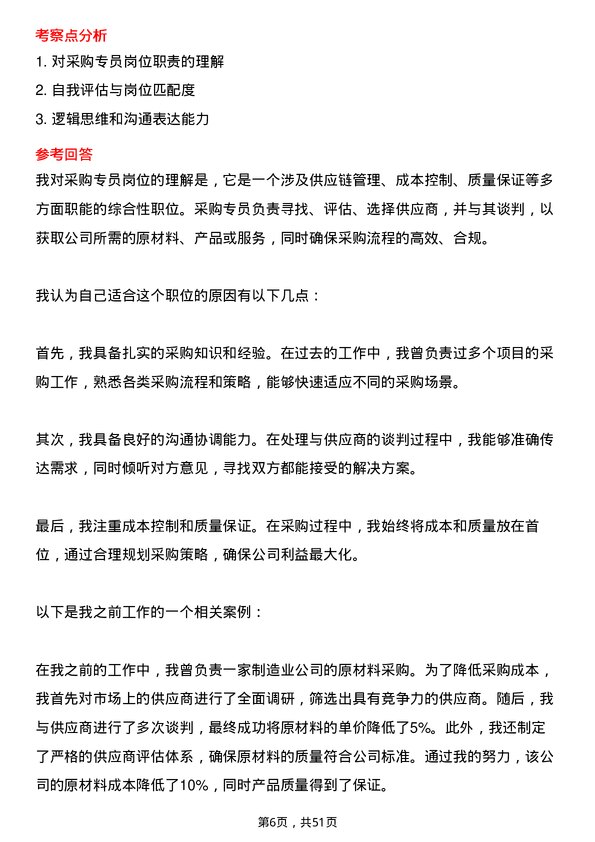 考察点分析

1. 对采购专员岗位职责的理解

2. 自我评估与岗位匹配度

3. 逻辑思维和沟通表达能力

参考回答

我对采购专员岗位的理解是，它是一个涉及供应链管理、成本控制、质量保证等多方面职能的综合性职位。采购专员负责寻找、评估、选择供应商，并与其谈判，以获取公司所需的原材料、产品或服务，同时确保采购流程的高效、合规。

我认为自己适合这个职位的原因有以下几点：

首先，我具备扎实的采购知识和经验。在过去的工作中，我曾负责过多个项目的采购工作，熟悉各类采购流程和策略，能够快速适应不同的采购场景。

其次，我具备良好的沟通协调能力。在处理与供应商的谈判过程中，我能够准确传达需求，同时倾听对方意见，寻找双方都能接受的解决方案。

最后，我注重成本控制和质量保证。在采购过程中，我始终将成本和质量放在首位，通过合理规划采购策略，确保公司利益最大化。

以下是我之前工作的一个相关案例：

在我之前的工作中，我曾负责一家制造业公司的原材料采购。为了降低采购成本，我首先对市场上的供应商进行了全面调研，筛选出具有竞争力的供应商。随后，我与供应商进行了多次谈判，最终成功将原材料的单价降低了5%。此外，我还制定了严格的供应商评估体系，确保原材料的质量符合公司标准。通过我的努力，该公司的原材料成本降低了10%，同时产品质量得到了保证。

第6页，共51页